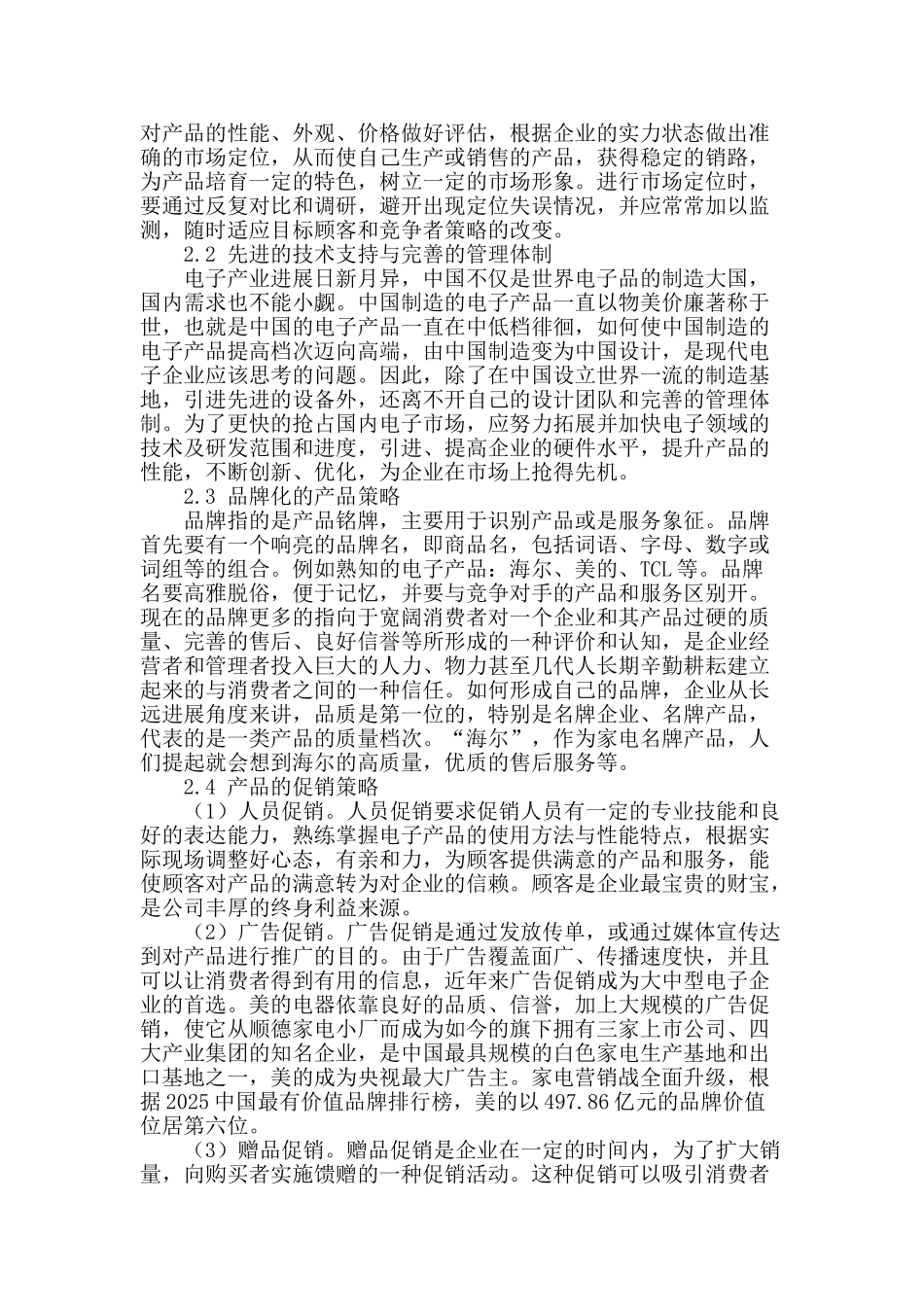 对产品的性能、外观、价格做好评估，根据企业的实力状态做出准确的市场定位，从而使自己生产或销售的产品，获得稳定的销路，为产品培育一定的特色，树立一定的市场形象。进行市场定位时，要通过反复对比和调研，避开出现定位失误情况，并应常常加以监测，随时适应目标顾客和竞争者策略的改变。

2.2 先进的技术支持与完善的管理体制

电子产业进展日新月异，中国不仅是世界电子品的制造大国，国内需求也不能小觑。中国制造的电子产品一直以物美价廉著称于世，也就是中国的电子产品一直在中低档徘徊，如何使中国制造的电子产品提高档次迈向高端，由中国制造变为中国设计，是现代电子企业应该思考的问题。因此，除了在中国设立世界一流的制造基地，引进先进的设备外，还离不开自己的设计团队和完善的管理体制。为了更快的抢占国内电子市场，应努力拓展并加快电子领域的技术及研发范围和进度，引进、提高企业的硬件水平，提升产品的性能，不断创新、优化，为企业在市场上抢得先机。

2.3 品牌化的产品策略

品牌指的是产品铭牌，主要用于识别产品或是服务象征。品牌首先要有一个响亮的品牌名，即商品名，包括词语、字母、数字或词组等的组合。例如熟知的电子产品：海尔、美的、TCL等。品牌名要高雅脱俗，便于记忆，并要与竞争对手的产品和服务区别开。现在的品牌更多的指向于宽阔消费者对一个企业和其产品过硬的质量、完善的售后、良好信誉等所形成的一种评价和认知，是企业经营者和管理者投入巨大的人力、物力甚至几代人长期辛勤耕耘建立起来的与消费者之间的一种信任。如何形成自己的品牌，企业从长远进展角度来讲，品质是第一位的，特别是名牌企业、名牌产品，代表的是一类产品的质量档次。“海尔”，作为家电名牌产品，人们提起就会想到海尔的高质量，优质的售后服务等。

2.4 产品的促销策略

（1）人员促销。人员促销要求促销人员有一定的专业技能和良好的表达能力，熟练掌握电子产品的使用方法与性能特点，根据实际现场调整好心态，有亲和力，为顾客提供满意的产品和服务，能使顾客对产品的满意转为对企业的信赖。顾客是企业最宝贵的财宝，是公司丰厚的终身利益来源。

（2）广告促销。广告促销是通过发放传单，或通过媒体宣传达到对产品进行推广的目的。由于广告覆盖面广、传播速度快，并且可以让消费者得到有用的信息，近年来广告促销成为大中型电子企业的首选。美的电器依靠良好的品质、信誉，加上大规模的广告促销，使它从顺德家电小厂而成为如今的旗下拥有三家上市公司、四大产业集团的知名企业，是中国最具规模的白色家电生产基地和出口基地之一，美的成为央视最大广告主。家电营销战全面升级，根据2025中国最有价值品牌排行榜，美的以497.86亿元的品牌价值位居第六位。

（3）赠品促销。赠品促销是企业在一定的时间内，为了扩大销量，向购买者实施馈赠的一种促销活动。这种促销可以吸引消费者